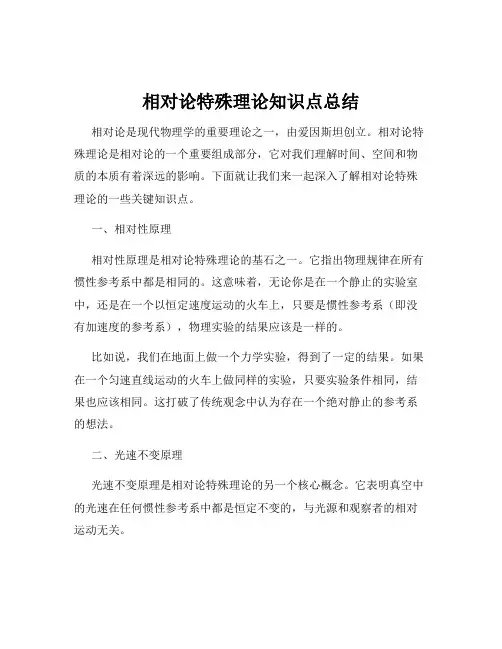 相对论特殊理论知识点总结

相对论是现代物理学的重要理论之一，由爱因斯坦创立。相对论特殊理论是相对论的一个重要组成部分，它对我们理解时间、空间和物质的本质有着深远的影响。下面就让我们来一起深入了解相对论特殊理论的一些关键知识点。

一、相对性原理

相对性原理是相对论特殊理论的基石之一。它指出物理规律在所有惯性参考系中都是相同的。这意味着，无论你是在一个静止的实验室中，还是在一个以恒定速度运动的火车上，只要是惯性参考系（即没有加速度的参考系），物理实验的结果应该是一样的。

比如说，我们在地面上做一个力学实验，得到了一定的结果。如果在一个匀速直线运动的火车上做同样的实验，只要实验条件相同，结果也应该相同。这打破了传统观念中认为存在一个绝对静止的参考系的想法。

二、光速不变原理

光速不变原理是相对论特殊理论的另一个核心概念。它表明真空中的光速在任何惯性参考系中都是恒定不变的，与光源和观察者的相对运动无关。